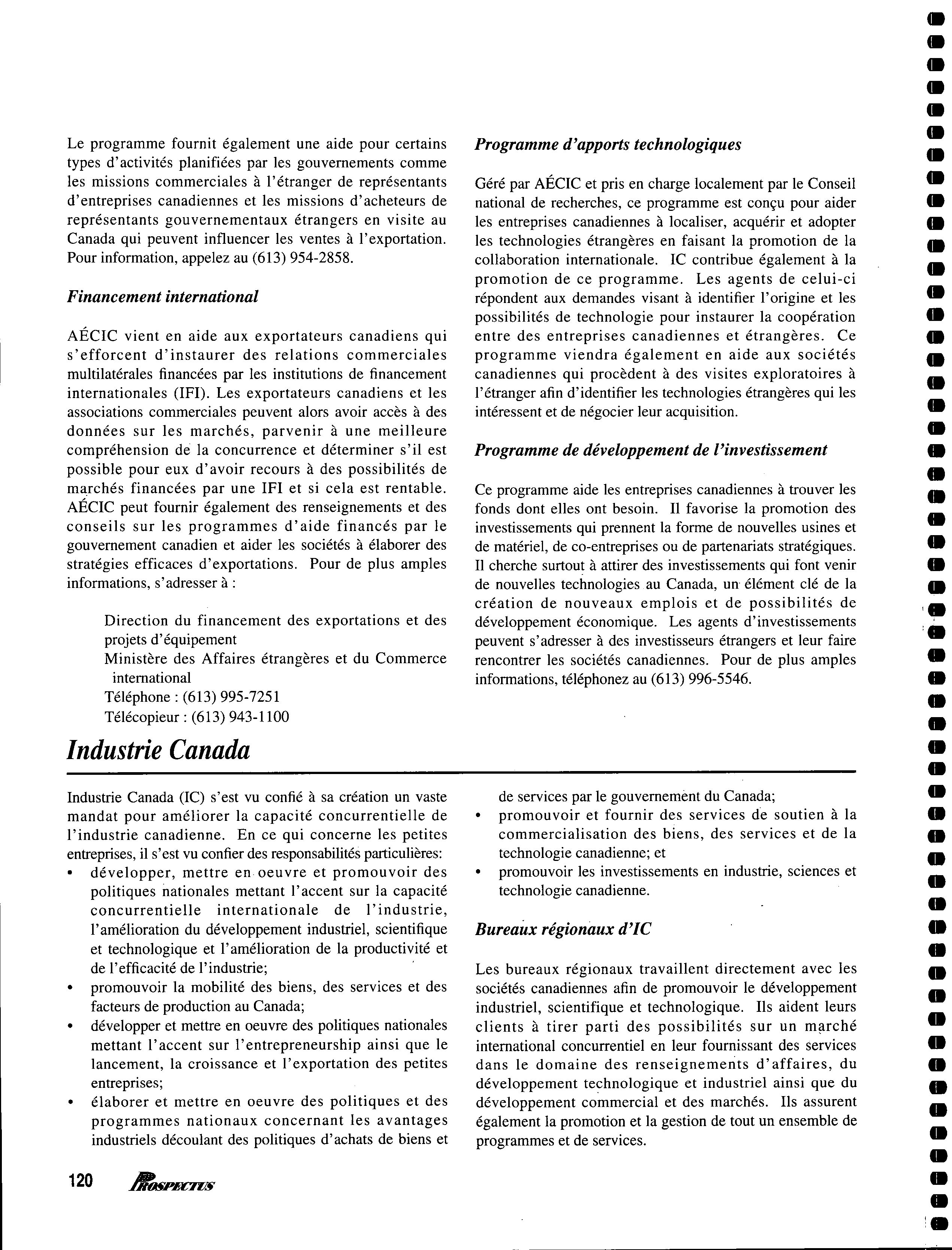 Le programme fournit également une aide pour certains types d'activités planifiées par les gouvernements comme les missions commerciales à l'étranger de représentants d'entreprises canadiennes et les missions d'acheteurs de représentants gouvernementaux étrangers en visite au Canada qui peuvent influencer les ventes à l'exportation. Pour information, appelez au (613) 954-2858.

Financement international

AÉCIC vient en aide aux exportateurs canadiens qui s'efforcent d'instaurer des relations commerciales multilatérales financées par les institutions de financement internationales (IFI). Les exportateurs canadiens et les associations commerciales peuvent alors avoir accès à des données sur les marchés, parvenir à une meilleure compréhension de la concurrence et déterminer s'il est possible pour eux d'avoir recours à des possibilités de marchés financées par une IFI et si cela est rentable. AÉCIC peut fournir également des renseignements et des conseils sur les programmes d'aide financés par le gouvernement canadien et aider les sociétés à élaborer des stratégies efficaces d'exportations. Pour de plus amples informations, s'adresser à :

Direction du financement des exportations et des projets d'équipement
Ministère des Affaires étrangères et du Commerce international
Téléphone : (613) 995-7251
Télécopieur : (613) 943-1100

Programme d'apports technologiques

Géré par AÉCIC et pris en charge localement par le Conseil national de recherches, ce programme est conçu pour aider les entreprises canadiennes à localiser, acquérir et adopter les technologies étrangères en faisant la promotion de la collaboration internationale. IC contribue également à la promotion de ce programme. Les agents de celui-ci répondent aux demandes visant à identifier l'origine et les possibilités de technologie pour instaurer la coopération entre des entreprises canadiennes et étrangères. Ce programme viendra également en aide aux sociétés canadiennes qui procèdent à des visites exploratoires à l'étranger afin d'identifier les technologies étrangères qui les intéressent et de négocier leur acquisition.

Programme de développement de l'investissement

Ce programme aide les entreprises canadiennes à trouver les fonds dont elles ont besoin. Il favorise la promotion des investissements qui prennent la forme de nouvelles usines et de matériel, de co-entreprises ou de partenariats stratégiques. Il cherche surtout à attirer des investissements qui font venir de nouvelles technologies au Canada, un élément clé de la création de nouveaux emplois et de possibilités de développement économique. Les agents d'investissements peuvent s'adresser à des investisseurs étrangers et leur faire rencontrer les sociétés canadiennes. Pour de plus amples informations, téléphonez au (613) 996-5546.

Industrie Canada

Industrie Canada (IC) s'est vu confié à sa création un vaste mandat pour améliorer la capacité concurrentielle de l'industrie canadienne. En ce qui concerne les petites entreprises, il s'est vu confier des responsabilités particulières:
• développer, mettre en oeuvre et promouvoir des politiques nationales mettant l'accent sur la capacité concurrentielle internationale de l'industrie, l'amélioration du développement industriel, scientifique et technologique et l'amélioration de la productivité et de l'efficacité de l'industrie;
• promouvoir la mobilité des biens, des services et des facteurs de production au Canada;
• développer et mettre en oeuvre des politiques nationales mettant l'accent sur l'entrepreneurship ainsi que le lancement, la croissance et l'exportation des petites entreprises;
• élaborer et mettre en oeuvre des politiques et des programmes nationaux concernant les avantages industriels découlant des politiques d'achats de biens et de services par le gouvernement du Canada;
• promouvoir et fournir des services de soutien à la commercialisation des biens, des services et de la technologie canadienne; et
• promouvoir les investissements en industrie, sciences et technologie canadienne.

Bureaux régionaux d'IC

Les bureaux régionaux travaillent directement avec les sociétés canadiennes afin de promouvoir le développement industriel, scientifique et technologique. Ils aident leurs clients à tirer parti des possibilités sur un marché international concurrentiel en leur fournissant des services dans le domaine des renseignements d'affaires, du développement technologique et industriel ainsi que du développement commercial et des marchés. Ils assurent également la promotion et la gestion de tout un ensemble de programmes et de services.

120 PROSPECTUS